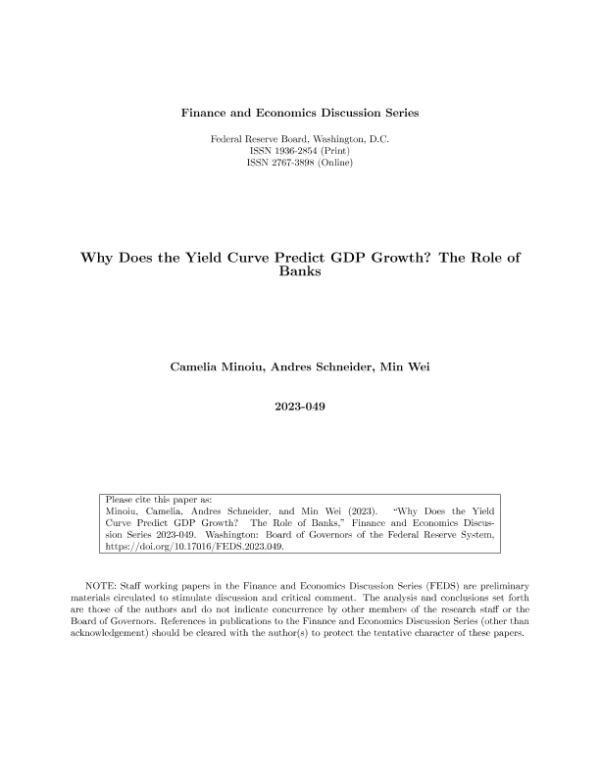 Finance and Economics Discussion Series

Federal Reserve Board, Washington, D.C.
ISSN 1936-2854 (Print)
ISSN 2767-3898 (Online)

Why Does the Yield Curve Predict GDP Growth? The Role of Banks

Camelia Minoiu, Andres Schneider, Min Wei

2023-049

Please cite this paper as:
Minoiu, Camelia, Andres Schneider, and Min Wei (2023). "Why Does the Yield Curve Predict GDP Growth? The Role of Banks," Finance and Economics Discussion Series 2023-049. Washington: Board of Governors of the Federal Reserve System, https://doi.org/10.17016/FEDS.2023.049.

NOTE: Staff working papers in the Finance and Economics Discussion Series (FEDS) are preliminary materials circulated to stimulate discussion and critical comment. The analysis and conclusions set forth are those of the authors and do not indicate concurrence by other members of the research staff or the Board of Governors. References in publications to the Finance and Economics Discussion Series (other than acknowledgement) should be cleared with the author(s) to protect the tentative character of these papers.